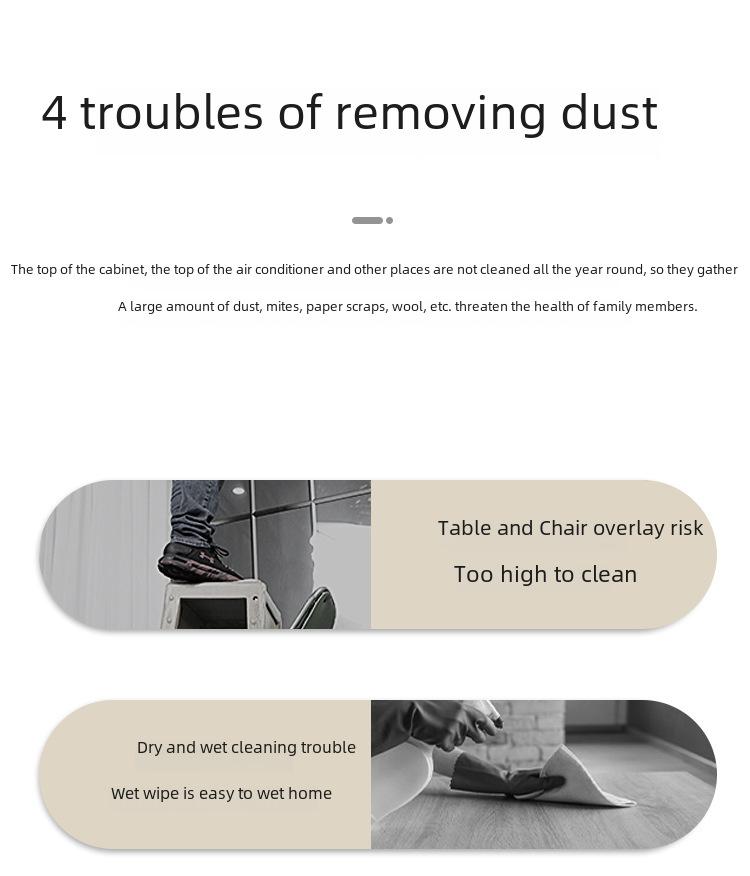 4 troubles of removing dust

The top of the cabinet, the top of the air conditioner and other places are not cleaned all the year round, so they gather

A large amount of dust, mites, paper scraps, wool, etc. threaten the health of family members.

Table and Chair overlay risk

Too high to clean

Dry and wet cleaning trouble

Wet wipe is easy to wet home